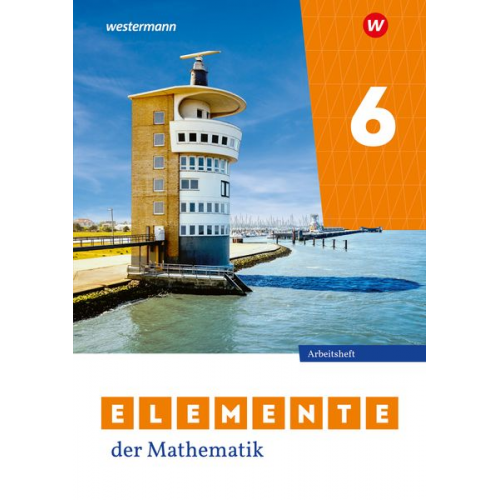 westermann

W

6

Arbeitsheft

ELEMENTE

der Mathematik